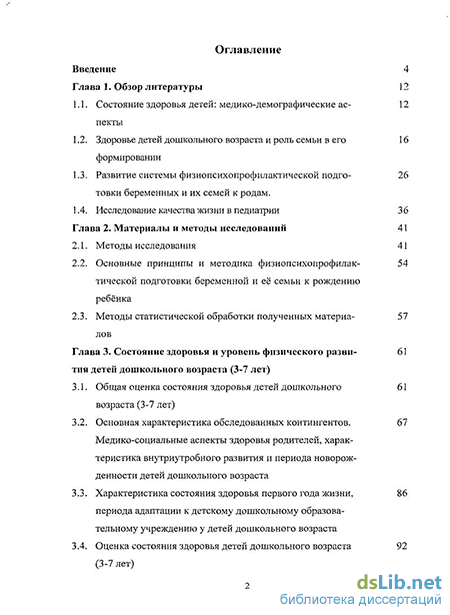 Оглавление

Введение 4

Глава 1. Обзор литературы 12

1.1. Состояние здоровья детей: медико-демографические аспекты 12

1.2. Здоровье детей дошкольного возраста и роль семьи в его формировании 16

1.3. Развитие системы физиопсихопрофилактической подготовки беременных и их семей к родам. 26

1.4. Исследование качества жизни в педиатрии 36

Глава 2. Материалы и методы исследований 41

2.1. Методы исследования 41

2.2. Основные принципы и методика физиопсихопрофилактической подготовки беременной и её семьи к рождению ребёнка 54

2.3. Методы статистической обработки полученных материалов 57

Глава 3. Состояние здоровья и уровень физического развития детей дошкольного возраста (3-7 лет) 61

3.1. Общая оценка состояния здоровья детей дошкольного возраста (3-7 лет) 61

3.2. Основная характеристика обследованных контингентов. Медико-социальные аспекты здоровья родителей, характеристика внутриутробного развития и периода новорожденности детей дошкольного возраста 67

3.3. Характеристика состояния здоровья первого года жизни, периода адаптации к детскому дошкольному образовательному учреждению у детей дошкольного возраста 86

3.4. Оценка состояния здоровья детей дошкольного возраста (3-7 лет) 92

2

dsLib.net
библиотека диссертаций